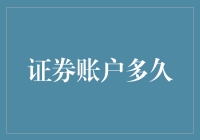 证券账户多久